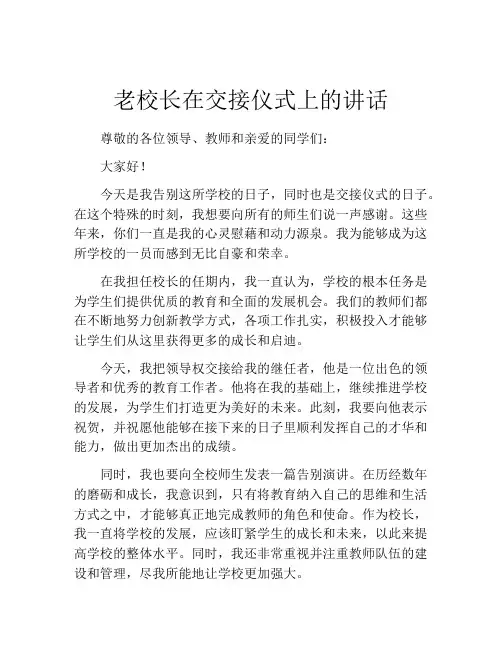 老校长在交接仪式上的讲话

尊敬的各位领导、教师和亲爱的同学们：

大家好！

今天是我告别这所学校的日子，同时也是交接仪式的日子。在这个特殊的时刻，我想要向所有的师生们说一声感谢。这些年来，你们一直是我的心灵慰藉和动力源泉。我为能够成为这所学校的一员而感到无比自豪和荣幸。

在我担任校长的任期内，我一直认为，学校的根本任务是为学生们提供优质的教育和全面的发展机会。我们的教师们都在不断地努力创新教学方式，各项工作扎实，积极投入才能够让学生们从这里获得更多的成长和启迪。

今天，我把领导权交接给我的继任者，他是一位出色的领导者和优秀的教育工作者。他将在我的基础上，继续推进学校的发展，为学生们打造更为美好的未来。此刻，我要向他表示祝贺，并祝愿他能够在接下来的日子里顺利发挥自己的才华和能力，做出更加杰出的成绩。

同时，我也要向全校师生发表一篇告别演讲。在历经数年的磨砺和成长，我意识到，只有将教育纳入自己的思维和生活方式之中，才能够真正地完成教师的角色和使命。作为校长，我一直将学校的发展，应该盯紧学生的成长和未来，以此来提高学校的整体水平。同时，我还非常重视并注重教师队伍的建设和管理，尽我所能地让学校更加强大。